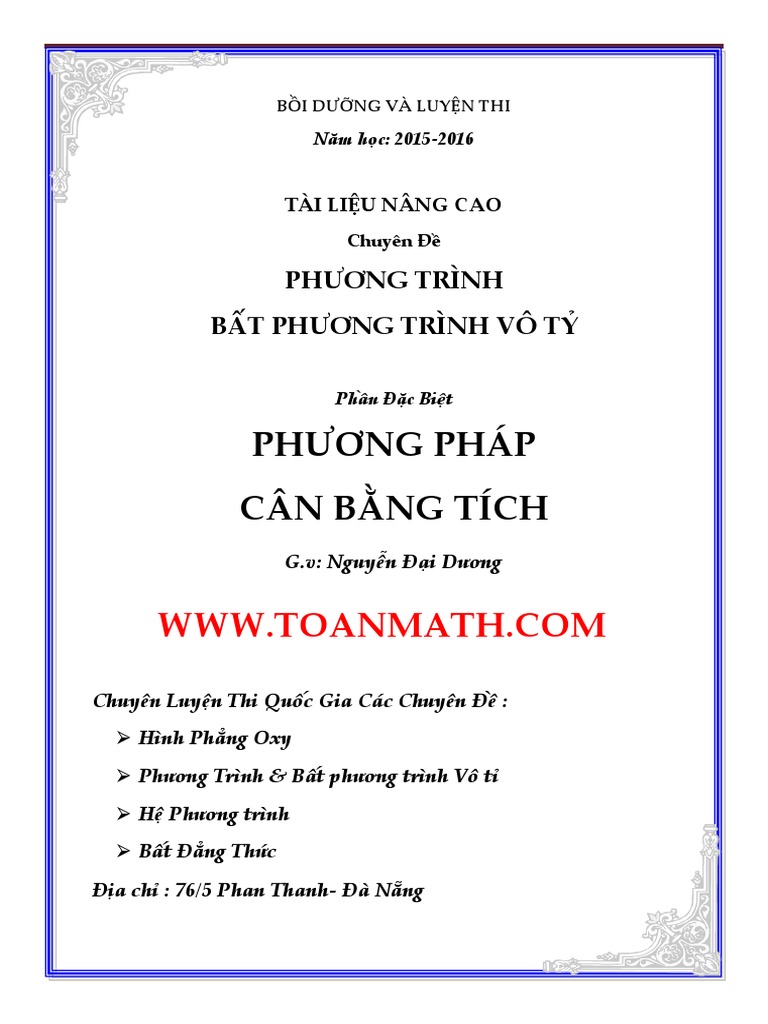 BỒI DƯỠNG VÀ LUYỆN THI

Năm học: 2015-2016

TÀI LIỆU NÂNG CAO

Chuyên Đề

PHƯƠNG TRÌNH

BẤT PHƯƠNG TRÌNH VÔ TỶ

Phần Đặc Biệt

PHƯƠNG PHÁP

CÂN BẰNG TÍCH

G.v: Nguyễn Đại Dương

WWW.TOANMATH.COM

Chuyên Luyện Thi Quốc Gia Các Chuyên Đề :

➢ Hình Phẳng Oxy

➢ Phương Trình & Bất phương trình Vô tỉ

➢ Hệ Phương trình

➢ Bất Đẳng Thức

Địa chỉ : 76/5 Phan Thanh- Đà Nẵng